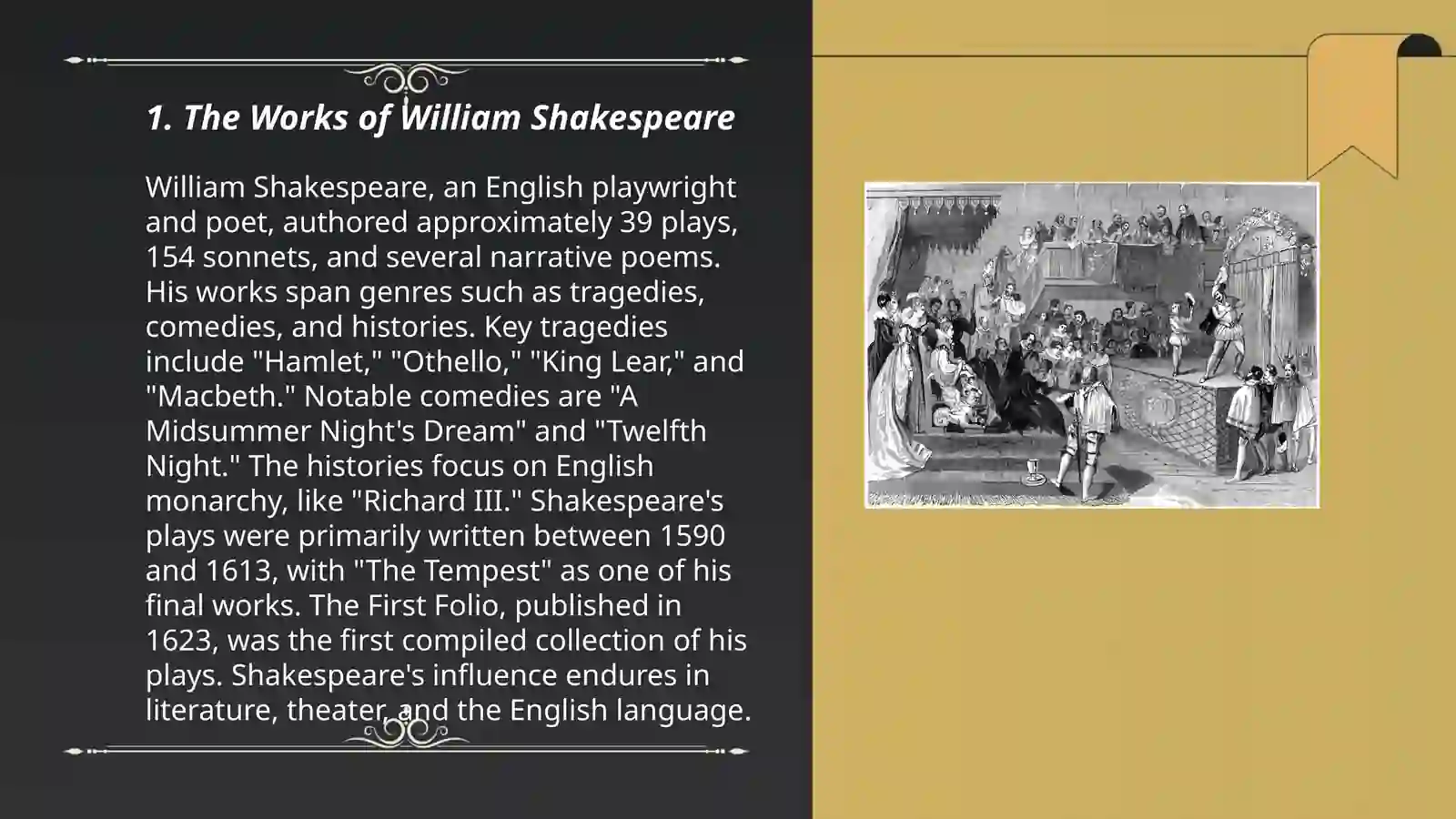 1. The Works of William Shakespeare

William Shakespeare, an English playwright and poet, authored approximately 39 plays, 154 sonnets, and several narrative poems. His works span genres such as tragedies, comedies, and histories. Key tragedies include "Hamlet," "Othello," "King Lear," and "Macbeth." Notable comedies are "A Midsummer Night's Dream" and "Twelfth Night." The histories focus on English monarchy, like "Richard III." Shakespeare's plays were primarily written between 1590 and 1613, with "The Tempest" as one of his final works. The First Folio, published in 1623, was the first compiled collection of his plays. Shakespeare's influence endures in literature, theater, and the English language.